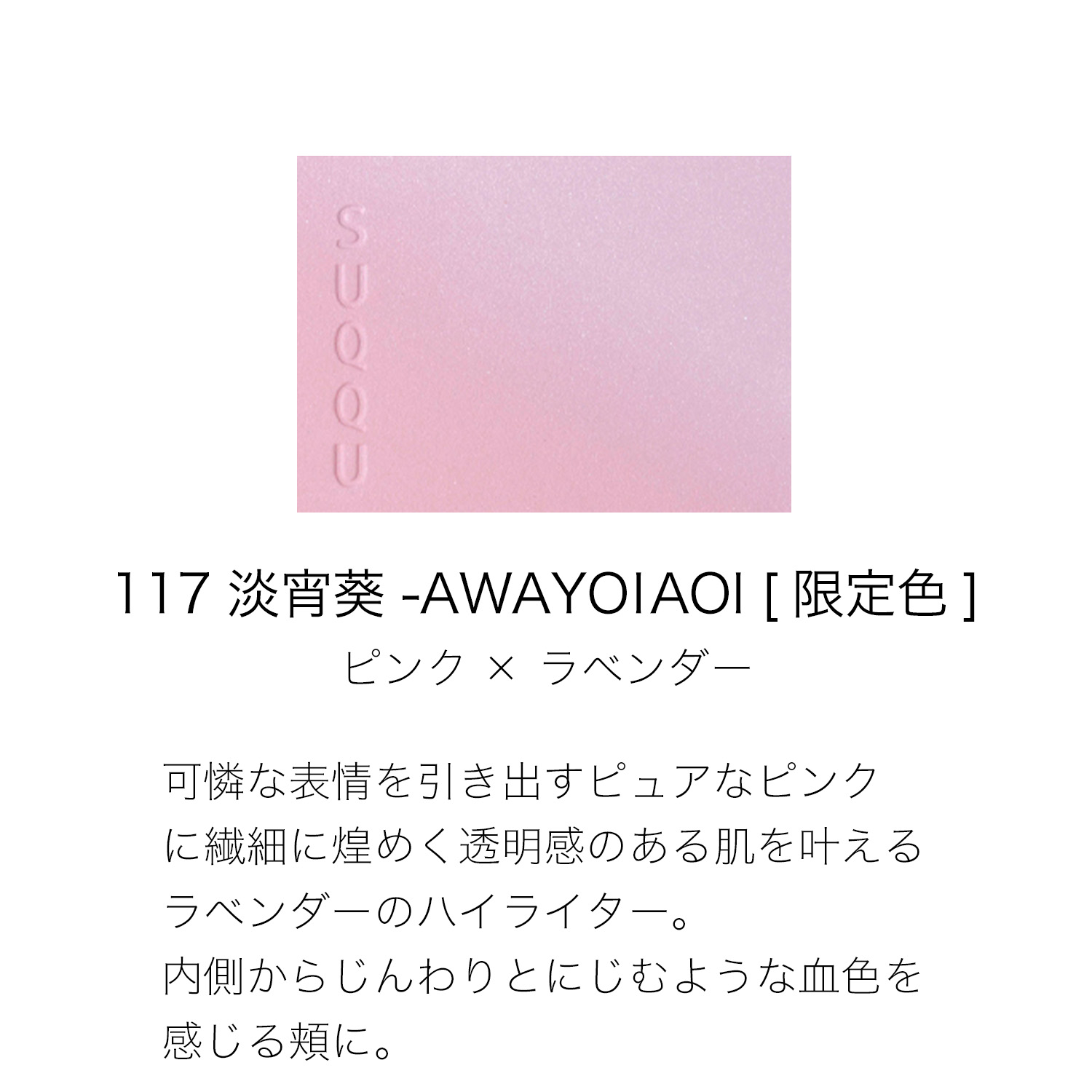 SUQQU

117 淡宵葵 -AWAYOIAOI [ 限定色 ]
ピンク × ラベンダー

可憐な表情を引き出すピュアなピンクに繊細に煌めく透明感のある肌を叶えるラベンダーのハイライター。
内側からじんわりとにじむような血色を感じる頬に。